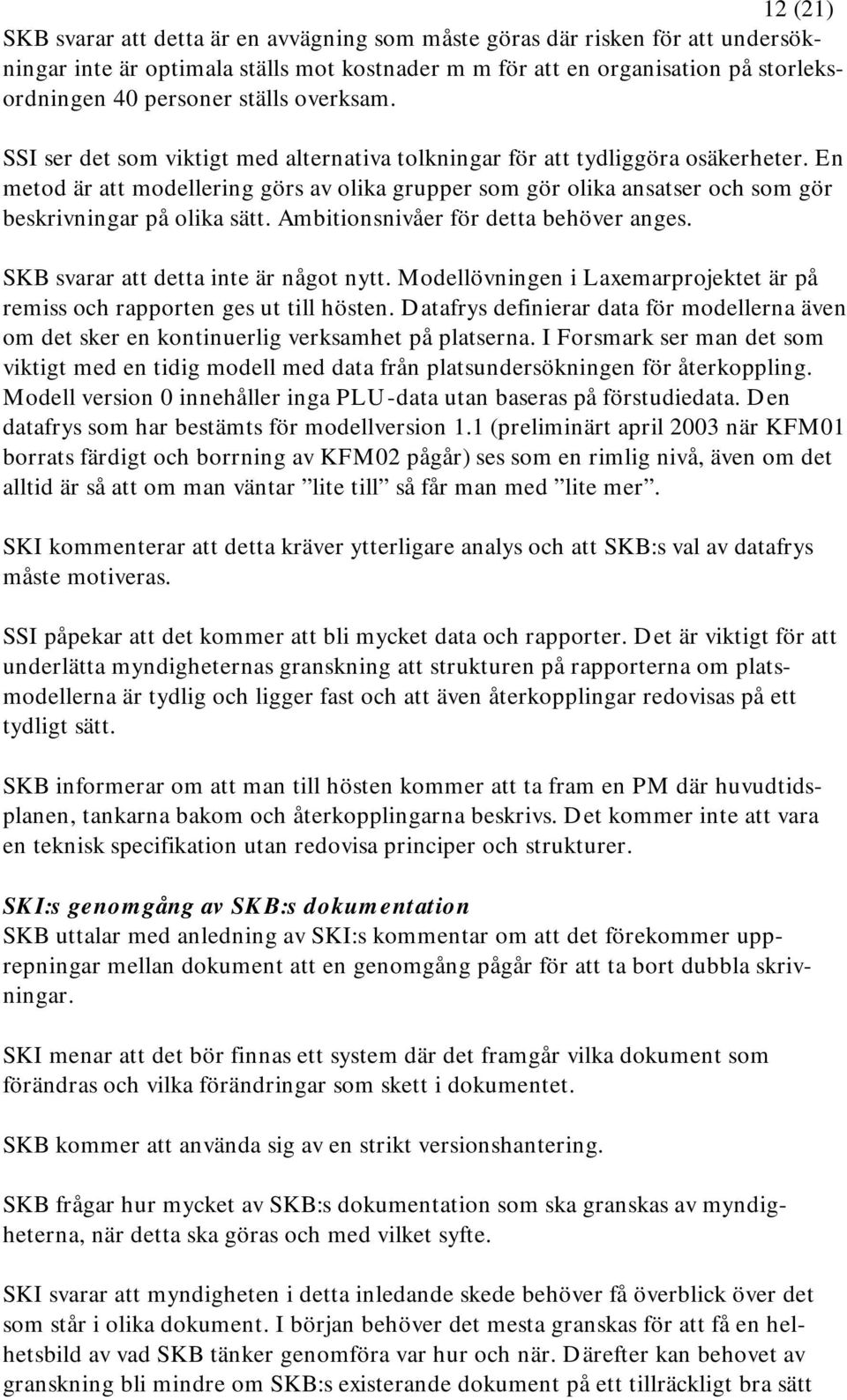 12 (21)

SKB svarar att detta är en avvägning som måste göras där risken för att undersökningar inte är optimala ställs mot kostnader m m för att en organisation på storleksordningen 40 personer ställs overksam.

SSI ser det som viktigt med alternativa tolkningar för att tydliggöra osäkerheter. En metod är att modellering görs av olika grupper som gör olika ansatser och som gör beskrivningar på olika sätt. Ambitionsnivåer för detta behöver anges.

SKB svarar att detta inte är något nytt. Modellövningen i Laxemarprojektet är på remiss och rapporten ges ut till hösten. Datafrys definierar data för modellerna även om det sker en kontinuerlig verksamhet på platserna. I Forsmark ser man det som viktigt med en tidig modell med data från platsundersökningen för återkoppling. Modell version 0 innehåller inga PLU-data utan baseras på förstudiedata. Den datafrys som har bestämts för modellversion 1.1 (preliminärt april 2003 när KFM01 borrats färdigt och borrning av KFM02 pågår) ses som en rimlig nivå, även om det alltid är så att om man väntar ”lite till” så får man med ”lite mer”.

SKI kommenterar att detta kräver ytterligare analys och att SKB:s val av datafrys måste motiveras.

SSI påpekar att det kommer att bli mycket data och rapporter. Det är viktigt för att underlätta myndigheternas granskning att strukturen på rapporterna om platsmodellerna är tydlig och ligger fast och att även återkopplingar redovisas på ett tydligt sätt.

SKB informerar om att man till hösten kommer att ta fram en PM där huvudtidsplanen, tankarna bakom och återkopplingarna beskrivs. Det kommer inte att vara en teknisk specifikation utan redovisa principer och strukturer.

SKI:s genomgång av SKB:s dokumentation
SKB uttalar med anledning av SKI:s kommentar om att det förekommer upprepningar mellan dokument att en genomgång pågår för att ta bort dubbla skrivningar.

SKI menar att det bör finnas ett system där det framgår vilka dokument som förändras och vilka förändringar som skett i dokumentet.

SKB kommer att använda sig av en strikt versionshantering.

SKB frågar hur mycket av SKB:s dokumentation som ska granskas av myndigheterna, när detta ska göras och med vilket syfte.

SKI svarar att myndigheten i detta inledande skede behöver få överblick över det som står i olika dokument. I början behöver det mesta granskas för att få en helhetsbild av vad SKB tänker genomföra var hur och när. Därefter kan behovet av granskning bli mindre om SKB:s existerande dokument på ett tillräckligt bra sätt